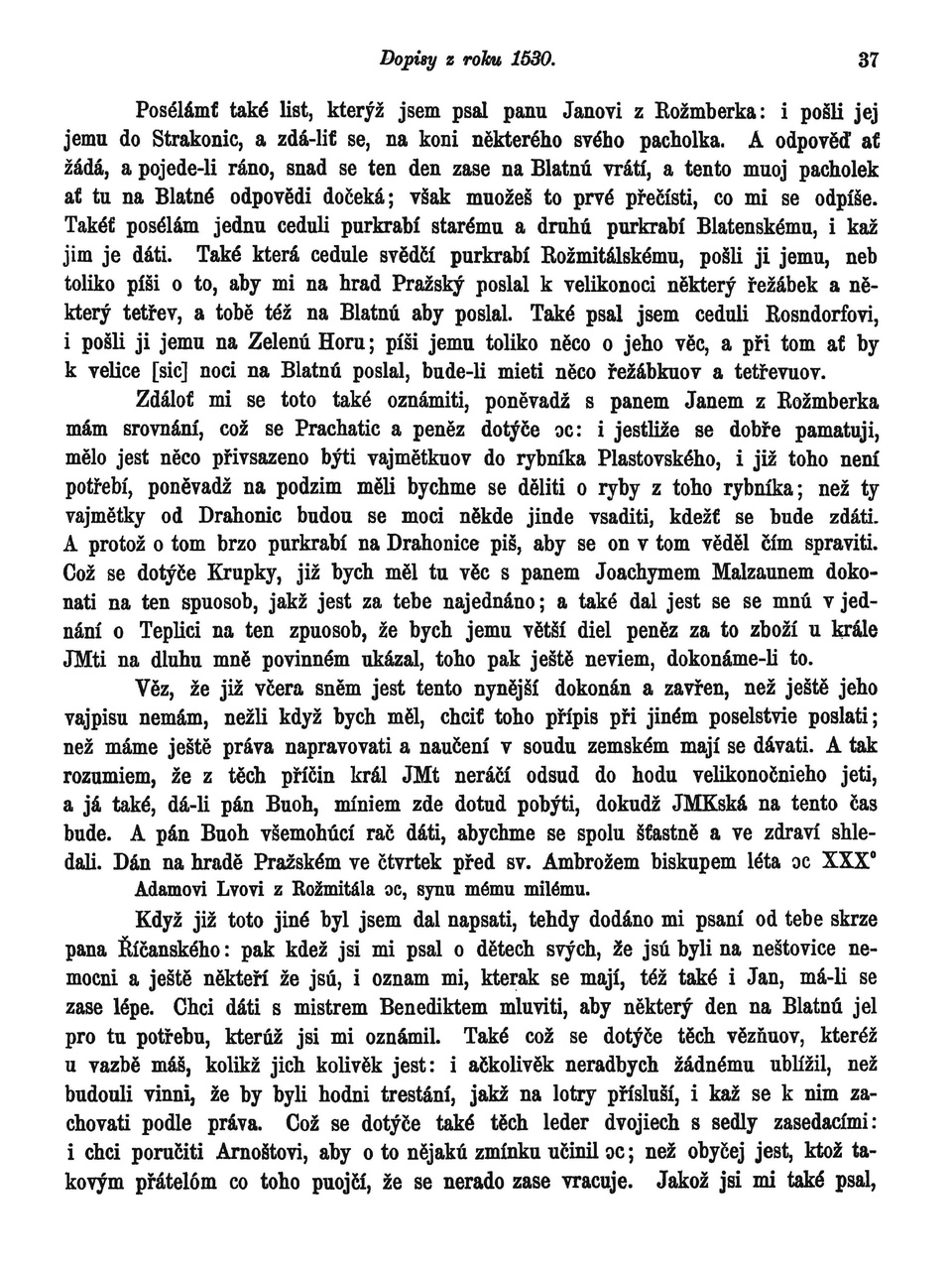 Dopisy z roku 1530. 37

Posélámť také list, kterýž jsem psal panu Janovi z Rožmberka: i pošli jej jemu do Strakonic, a zdá-liť se, na koni některého svého pacholka. A odpověď ať žádá, a pojede-li ráno, snad se ten den zase na Blatnú vrátí, a tento muoj pacholek ať tu na Blatné odpovědi dočeká; však muožeš to prvé přečísti, co mi se odpíše. Takéť posélám jednu ceduli purkrabí starému a druhú purkrabí Blatenskému, i kaž jim je dáti. Také která cedule svědčí purkrabí Rožmitálskému, pošli ji jemu, neb toliko píši o to, aby mi na hrad Pražský poslal k velikonoci některý řežábek a některý tetřev, a tobě též na Blatnú aby poslal. Také psal jsem ceduli Rosndorfovi, i pošli ji jemu na Zelenú Horu; píši jemu toliko něco o jeho věc, a při tom ať by k velice [sic] noci na Blatnú poslal, bude-li mieti něco řežábkuov a tetřevuov.

Zdáloť mi se toto také oznámiti, poněvadž s panem Janem z Rožmberka mám srovnání, což se Prachatic a peněz dotýče ɔc: i jestliže se dobře pamatuji, mělo jest něco přivsazeno býti vajmětkuov do rybníka Plastovského, i již toho není potřebí, poněvadž na podzim měli bychme se děliti o ryby z toho rybníka; než ty vajmětky od Drahonic budou se moci někde jinde vsaditi, kdežť se bude zdáti. A protož o tom brzo purkrabí na Drahonice piš, aby se on v tom věděl čím spraviti. Což se dotýče Krupky, již bych měl tu věc s panem Joachymem Malzaunem dokonati na ten spuosob, jakž jest za tebe najednáno; a také dal jest se se mnú v jednání o Teplici na ten zpuosob, že bych jemu větší diel peněz za to zboží u krále JMti na dluhu mně povinném ukázal, toho pak ještě neviem, dokonáme-li to.

Věz, že již včera sněm jest tento nynější dokonán a zavřen, než ještě jeho vajpisu nemám, nežli když bych měl, chciť toho přípis při jiném poselstvie poslati; než máme ještě práva napravovati a naučení v soudu zemském mají se dávati. A tak rozumiem, že z těch příčin král JMt neráčí odsud do hodu velikonočnieho jeti, a já také, dá-li pán Buoh, míniem zde dotud pobýti, dokudž JMKská na tento čas bude. A pán Buoh všemohúcí rač dáti, abychme se spolu šťastně a ve zdraví shledali. Dán na hradě Pražském ve čtvrtek před sv. Ambrožem biskupem léta ɔc XXX°

Adamovi Lvovi z Rožmitála ɔc, synu mému milému.

Když již toto jiné byl jsem dal napsati, tehdy dodáno mi psaní od tebe skrze pana Říčanského: pak kdež jsi mi psal o dětech svých, že jsú byli na neštovice nemocni a ještě někteří že jsú, i oznam mi, kterak se mají, též také i Jan, má-li se zase lépe. Chci dáti s mistrem Benediktem mluviti, aby některý den na Blatnú jel pro tu potřebu, kterúž jsi mi oznámil. Také což se dotýče těch vězňuov, kteréž u vazbě máš, kolikž jich kolivěk jest: i ačkolivěk neradbych žádnému ublížil, než budouli vinni, že by byli hodni trestání, jakž na lotry přísluší, i kaž se k nim zachovati podle práva. Což se dotýče také těch leder dvojiech s sedly zasedacími: i chci poručiti Arnoštovi, aby o to nějakú zmínku učinil ɔc; než obyčej jest, ktož takovým přátelóm co toho puojčí, že se nerado zase vracuje. Jakož jsi mi také psal,